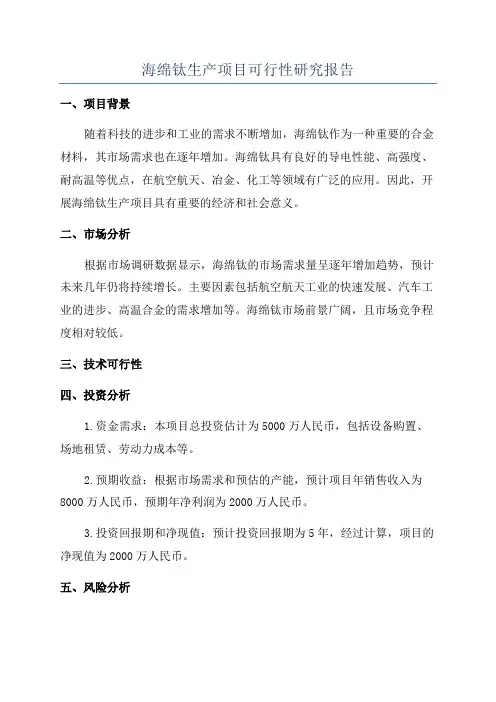 海绵钛生产项目可行性研究报告

一、项目背景

随着科技的进步和工业的需求不断增加，海绵钛作为一种重要的合金材料，其市场需求也在逐年增加。海绵钛具有良好的导电性能、高强度、耐高温等优点，在航空航天、冶金、化工等领域有广泛的应用。因此，开展海绵钛生产项目具有重要的经济和社会意义。

二、市场分析

根据市场调研数据显示，海绵钛的市场需求量呈逐年增加趋势，预计未来几年仍将持续增长。主要因素包括航空航天工业的快速发展、汽车工业的进步、高温合金的需求增加等。海绵钛市场前景广阔，且市场竞争程度相对较低。

三、技术可行性

四、投资分析

1.资金需求：本项目总投资估计为5000万人民币，包括设备购置、场地租赁、劳动力成本等。

2.预期收益：根据市场需求和预估的产能，预计项目年销售收入为8000万人民币，预期年净利润为2000万人民币。

3.投资回报期和净现值：预计投资回报期为5年，经过计算，项目的净现值为2000万人民币。

五、风险分析